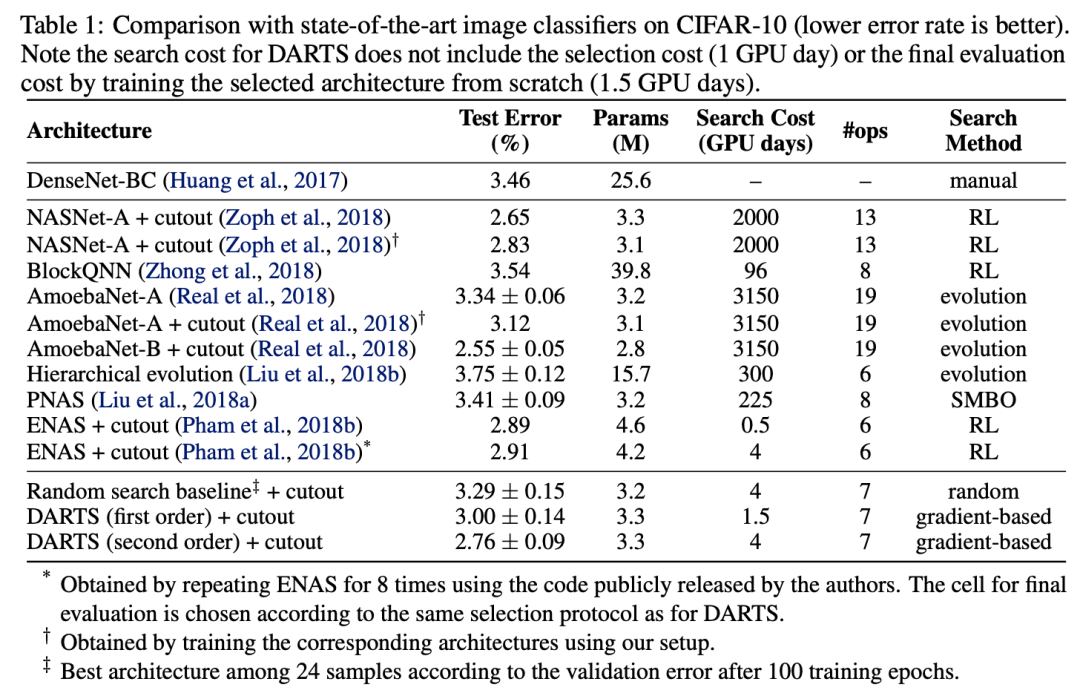 Table 1: Comparison with state-of-the-art image classifiers on CIFAR-10 (lower error rate is better). Note the search cost for DARTS does not include the selection cost (1 GPU day) or the final evaluation cost by training the selected architecture from scratch (1.5 GPU days).

| Architecture | Test Error (%) | Params (M) | Search Cost (GPU days) | #ops | Search Method |
|---|---|---|---|---|---|
| DenseNet-BC (Huang et al., 2017) | 3.46 | 25.6 | – | – | manual |
| NASNet-A + cutout (Zoph et al., 2018) | 2.65 | 3.3 | 2000 | 13 | RL |
| NASNet-A + cutout (Zoph et al., 2018)$^\dagger$ | 2.83 | 3.1 | 2000 | 13 | RL |
| BlockQNN (Zhong et al., 2018) | 3.54 | 39.8 | 96 | 8 | RL |
| AmoebaNet-A (Real et al., 2018) | $3.34 \pm 0.06$ | 3.2 | 3150 | 19 | evolution |
| AmoebaNet-A + cutout (Real et al., 2018)$^\dagger$ | 3.12 | 3.1 | 3150 | 19 | evolution |
| AmoebaNet-B + cutout (Real et al., 2018) | $2.55 \pm 0.05$ | 2.8 | 3150 | 19 | evolution |
| Hierarchical evolution (Liu et al., 2018b) | $3.75 \pm 0.12$ | 15.7 | 300 | 6 | evolution |
| PNAS (Liu et al., 2018a) | $3.41 \pm 0.09$ | 3.2 | 225 | 8 | SMBO |
| ENAS + cutout (Pham et al., 2018b) | 2.89 | 4.6 | 0.5 | 6 | RL |
| ENAS + cutout (Pham et al., 2018b)$^*$ | 2.91 | 4.2 | 4 | 6 | RL |
| Random search baseline$^\ddagger$ + cutout | $3.29 \pm 0.15$ | 3.2 | 4 | 7 | random |
| DARTS (first order) + cutout | $3.00 \pm 0.14$ | 3.3 | 1.5 | 7 | gradient-based |
| DARTS (second order) + cutout | $2.76 \pm 0.09$ | 3.3 | 4 | 7 | gradient-based |

$^*$ Obtained by repeating ENAS for 8 times using the code publicly released by the authors. The cell for final evaluation is chosen according to the same selection protocol as for DARTS.
$^\dagger$ Obtained by training the corresponding architectures using our setup.
$^\ddagger$ Best architecture among 24 samples according to the validation error after 100 training epochs.